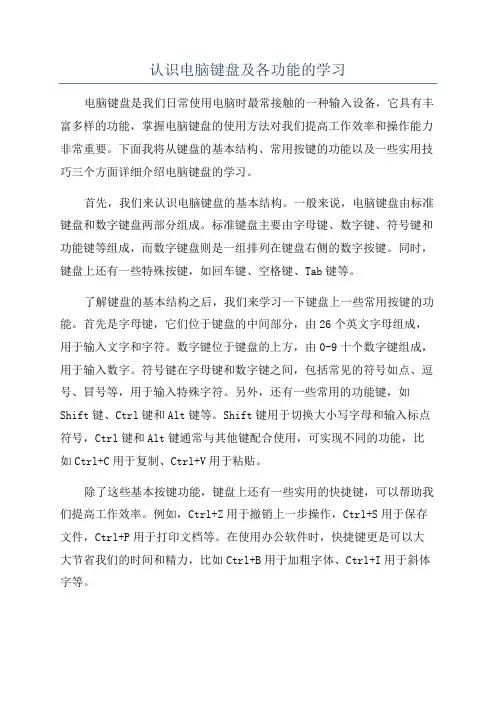 认识电脑键盘及各功能的学习

电脑键盘是我们日常使用电脑时最常接触的一种输入设备，它具有丰富多样的功能，掌握电脑键盘的使用方法对我们提高工作效率和操作能力非常重要。下面我将从键盘的基本结构、常用按键的功能以及一些实用技巧三个方面详细介绍电脑键盘的学习。

首先，我们来认识电脑键盘的基本结构。一般来说，电脑键盘由标准键盘和数字键盘两部分组成。标准键盘主要由字母键、数字键、符号键和功能键等组成，而数字键盘则是一组排列在键盘右侧的数字按键。同时，键盘上还有一些特殊按键，如回车键、空格键、Tab键等。

了解键盘的基本结构之后，我们来学习一下键盘上一些常用按键的功能。首先是字母键，它们位于键盘的中间部分，由26个英文字母组成，用于输入文字和字符。数字键位于键盘的上方，由0-9十个数字键组成，用于输入数字。符号键在字母键和数字键之间，包括常见的符号如点、逗号、冒号等，用于输入特殊字符。另外，还有一些常用的功能键，如Shift键、Ctrl键和Alt键等。Shift键用于切换大小写字母和输入标点符号，Ctrl键和Alt键通常与其他键配合使用，可实现不同的功能，比如Ctrl+C用于复制、Ctrl+V用于粘贴。

除了这些基本按键功能，键盘上还有一些实用的快捷键，可以帮助我们提高工作效率。例如，Ctrl+Z用于撤销上一步操作，Ctrl+S用于保存文件，Ctrl+P用于打印文档等。在使用办公软件时，快捷键更是可以大大节省我们的时间和精力，比如Ctrl+B用于加粗字体、Ctrl+I用于斜体字等。